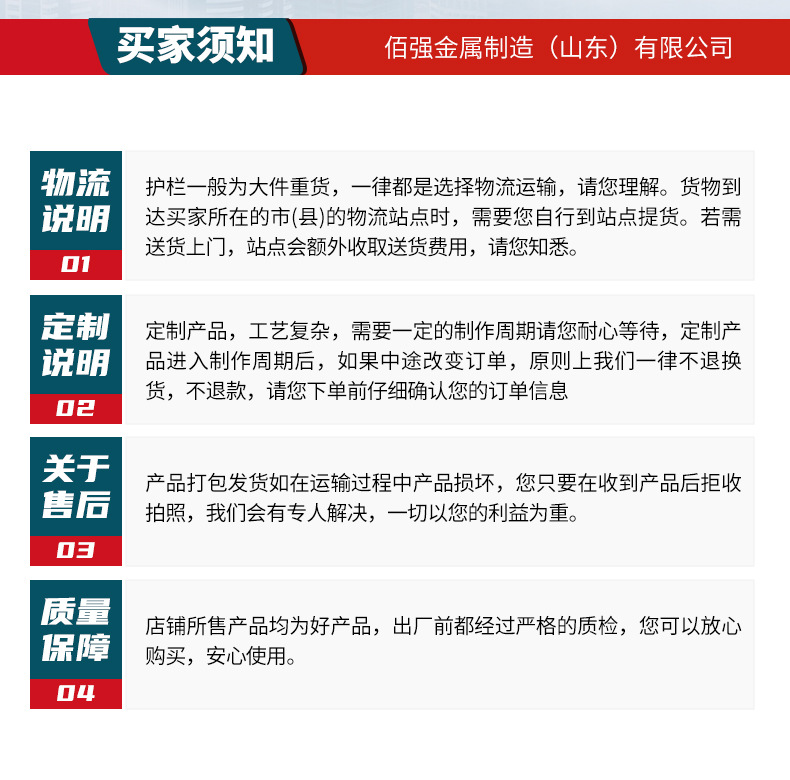 买家须知

佰强金属制造（山东）有限公司

物流说明
01

护栏一般为大件重货，一律都是选择物流运输，请您理解。货物到达买家所在的市(县)的物流站点时，需要您自行到站点提货。若需送货上门，站点会额外收取送货费用，请您知悉。

定制说明
02

定制产品，工艺复杂，需要一定的制作周期请您耐心等待，定制产品进入制作周期后，如果中途改变订单，原则上我们一律不退换货，不退款，请您下单前仔细确认您的订单信息

关于售后
03

产品打包发货如在运输过程中产品损坏，您只要在收到产品后拒收拍照，我们会有专人解决，一切以您的利益为重。

质量保障
04

店铺所售产品均为好产品，出厂前都经过严格的质检，您可以放心购买，安心使用。